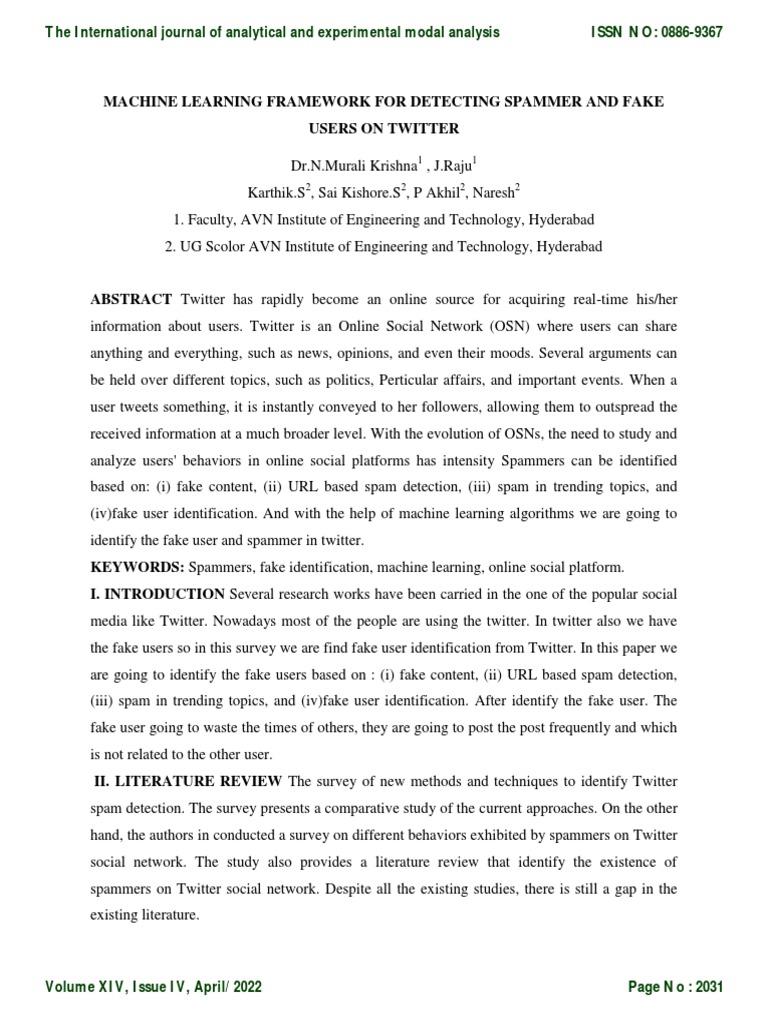 The International journal of analytical and experimental modal analysis

ISSN NO: 0886-9367

MACHINE LEARNING FRAMEWORK FOR DETECTING SPAMMER AND FAKE USERS ON TWITTER

Dr.N.Murali Krishna$^1$ , J.Raju$^1$

Karthik.S$^2$, Sai Kishore.S$^2$, P Akhil$^2$, Naresh$^2$

1. Faculty, AVN Institute of Engineering and Technology, Hyderabad

2. UG Scolor AVN Institute of Engineering and Technology, Hyderabad

ABSTRACT Twitter has rapidly become an online source for acquiring real-time his/her information about users. Twitter is an Online Social Network (OSN) where users can share anything and everything, such as news, opinions, and even their moods. Several arguments can be held over different topics, such as politics, Perticular affairs, and important events. When a user tweets something, it is instantly conveyed to her followers, allowing them to outspread the received information at a much broader level. With the evolution of OSNs, the need to study and analyze users' behaviors in online social platforms has intensity Spammers can be identified based on: (i) fake content, (ii) URL based spam detection, (iii) spam in trending topics, and (iv)fake user identification. And with the help of machine learning algorithms we are going to identify the fake user and spammer in twitter.

KEYWORDS: Spammers, fake identification, machine learning, online social platform.

I. INTRODUCTION Several research works have been carried in the one of the popular social media like Twitter. Nowadays most of the people are using the twitter. In twitter also we have the fake users so in this survey we are find fake user identification from Twitter. In this paper we are going to identify the fake users based on : (i) fake content, (ii) URL based spam detection, (iii) spam in trending topics, and (iv)fake user identification. After identify the fake user. The fake user going to waste the times of others, they are going to post the post frequently and which is not related to the other user.

II. LITERATURE REVIEW The survey of new methods and techniques to identify Twitter spam detection. The survey presents a comparative study of the current approaches. On the other hand, the authors in conducted a survey on different behaviors exhibited by spammers on Twitter social network. The study also provides a literature review that identify the existence of spammers on Twitter social network. Despite all the existing studies, there is still a gap in the existing literature.

Volume XIV, Issue IV, April/ 2022

Page No : 2031